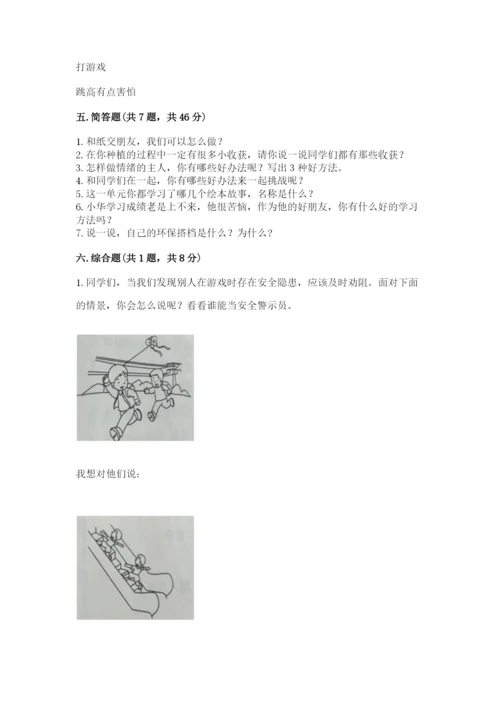 打游戏

跳高有点害怕

五. 简答题（共 7 题，共 46 分）

1. 和纸交朋友，我们可以怎么做？
2. 在你种植的过程中一定有很多小收获，请你说一说同学们都有那些收获？
3. 怎样做情绪的主人，你有哪些好办法呢？写出 3 种好方法。
4. 和同学们在一起，你有哪些好办法来一起挑战呢？
5. 这一单元你都学习了哪几个绘本故事，名称是什么？
6. 小华学习成绩老是上不来，他很苦恼，作为他的好朋友，你有什么好的学习方法吗？
7. 说一说，自己的环保搭档是什么？为什么？

六. 综合题（共 1 题，共 8 分）

1. 同学们，当我们发现别人在游戏时存在安全隐患，应该及时劝阻。面对下面的情景，你会怎么说呢？看看谁能当安全警示员。

我想对他们说：